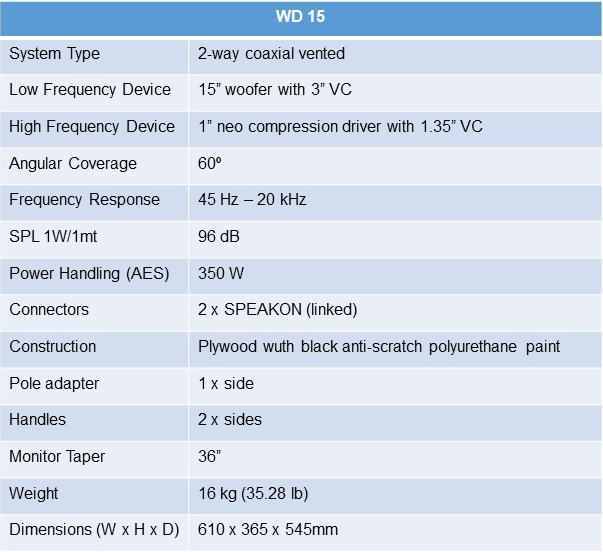 | WD 15 | |
|---|---|
| System Type | 2-way coaxial vented |
| Low Frequency Device | 15” woofer with 3” VC |
| High Frequency Device | 1” neo compression driver with 1.35” VC |
| Angular Coverage | 60º |
| Frequency Response | 45 Hz – 20 kHz |
| SPL 1W/1mt | 96 dB |
| Power Handling (AES) | 350 W |
| Connectors | 2 x SPEAKON (linked) |
| Construction | Plywood wuth black anti-scratch polyurethane paint |
| Pole adapter | 1 x side |
| Handles | 2 x sides |
| Monitor Taper | 36” |
| Weight | 16 kg (35.28 lb) |
| Dimensions (W x H x D) | 610 x 365 x 545mm |